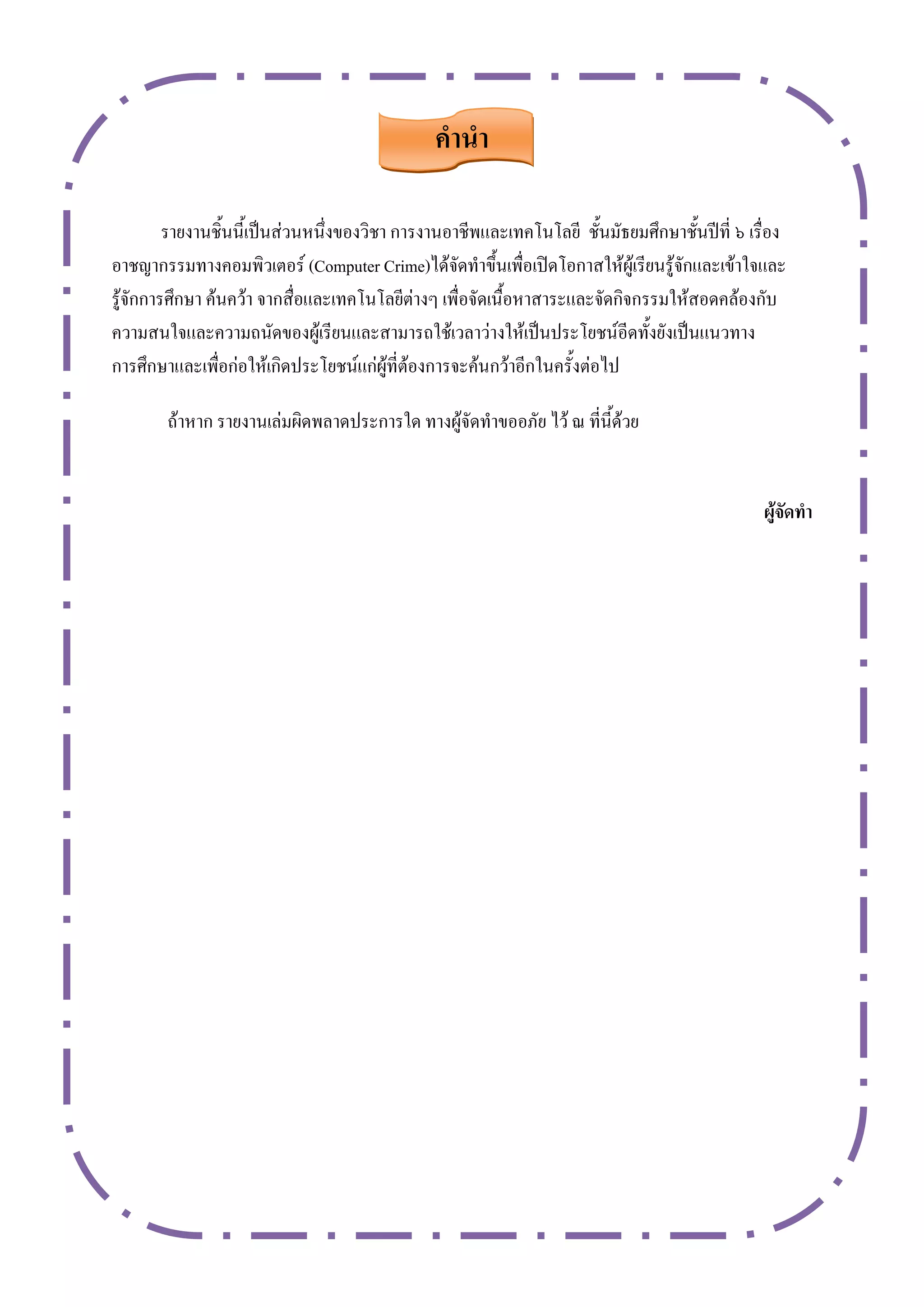 คำนำ

รายงานชิ้นนี้เป็นส่วนหนึ่งของวิชา การงานอาชีพและเทคโนโลยี ชั้นมัธยมศึกษาชั้นปีที่ ๖ เรื่อง อาชญากรรมทางคอมพิวเตอร์ (Computer Crime)ได้จัดทำขึ้นเพื่อเปิดโอกาสให้ผู้เรียนรู้จักและเข้าใจและรู้จักการศึกษา ค้นคว้า จากสื่อและเทคโนโลยีต่างๆ เพื่อจัดเนื้อหาสาระและจัดกิจกรรมให้สอดคล้องกับความสนใจและความถนัดของผู้เรียนและสามารถใช้เวลาว่างให้เป็นประโยชน์อีดทั้งยังเป็นแนวทางการศึกษาและเพื่อก่อให้เกิดประโยชน์แก่ผู้ที่ต้องการจะค้นกว้าอีกในครั้งต่อไป

ถ้าหาก รายงานเล่มผิดพลาดประการใด ทางผู้จัดทำขออภัย ไว้ ณ ที่นี้ด้วย

ผู้จัดทำ